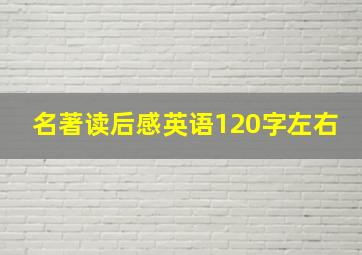 名著读后感英语120字左右